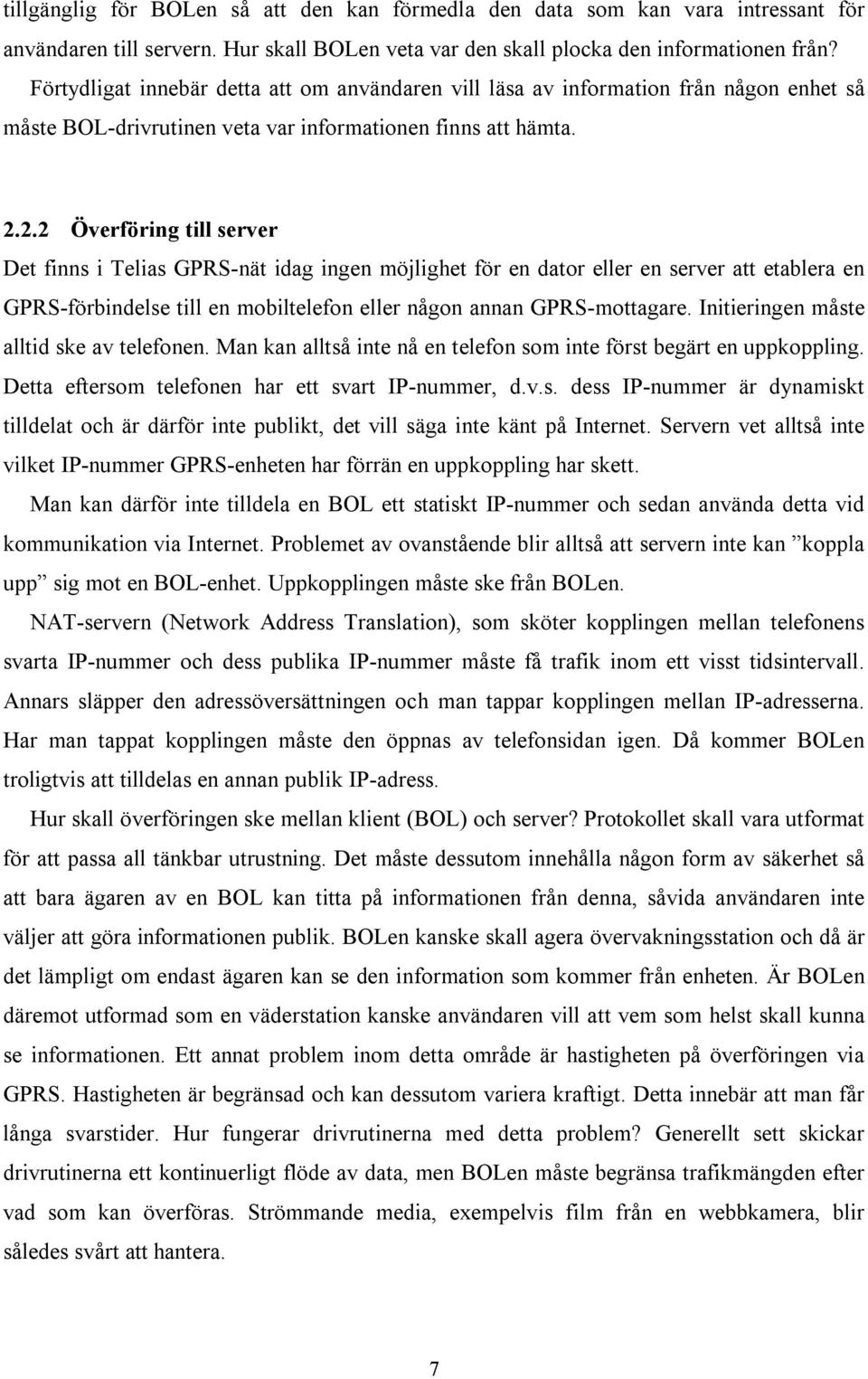 tillgänglig för BOLen så att den kan förmedla den data som kan vara intressant för användaren till servern. Hur skall BOLen veta var den skall plocka den informationen från? Förtydligat innebär detta att om användaren vill läsa av information från någon enhet så måste BOL-drivrutinen veta var informationen finns att hämta.

2.2.2 Överföring till server

Det finns i Telias GPRS-nät idag ingen möjlighet för en dator eller en server att etablera en GPRS-förbindelse till en mobiltelefon eller någon annan GPRS-mottagare. Initieringen måste alltid ske av telefonen. Man kan alltså inte nå en telefon som inte först begärt en uppkoppling. Detta eftersom telefonen har ett svart IP-nummer, d.v.s. dess IP-nummer är dynamiskt tilldelat och är därför inte publikt, det vill säga inte känt på Internet. Servern vet alltså inte vilket IP-nummer GPRS-enheten har förrän en uppkoppling har skett.

Man kan därför inte tilldela en BOL ett statiskt IP-nummer och sedan använda detta vid kommunikation via Internet. Problemet av ovanstående blir alltså att servern inte kan ”koppla upp” sig mot en BOL-enhet. Uppkopplingen måste ske från BOLen.

NAT-servern (Network Address Translation), som sköter kopplingen mellan telefonens svarta IP-nummer och dess publika IP-nummer måste få trafik inom ett visst tidsintervall. Annars släpper den adressöversättningen och man tappar kopplingen mellan IP-adresserna. Har man tappat kopplingen måste den öppnas av telefonsidan igen. Då kommer BOLen troligtvis att tilldelas en annan publik IP-adress.

Hur skall överföringen ske mellan klient (BOL) och server? Protokollet skall vara utformat för att passa all tänkbar utrustning. Det måste dessutom innehålla någon form av säkerhet så att bara ägaren av en BOL kan titta på informationen från denna, såvida användaren inte väljer att göra informationen publik. BOLen kanske skall agera övervakningsstation och då är det lämpligt om endast ägaren kan se den information som kommer från enheten. Är BOLen däremot utformad som en väderstation kanske användaren vill att vem som helst skall kunna se informationen. Ett annat problem inom detta område är hastigheten på överföringen via GPRS. Hastigheten är begränsad och kan dessutom variera kraftigt. Detta innebär att man får långa svarstider. Hur fungerar drivrutinerna med detta problem? Generellt sett skickar drivrutinerna ett kontinuerligt flöde av data, men BOLen måste begränsa trafikmängden efter vad som kan överföras. Strömmande media, exempelvis film från en webbkamera, blir således svårt att hantera.

7